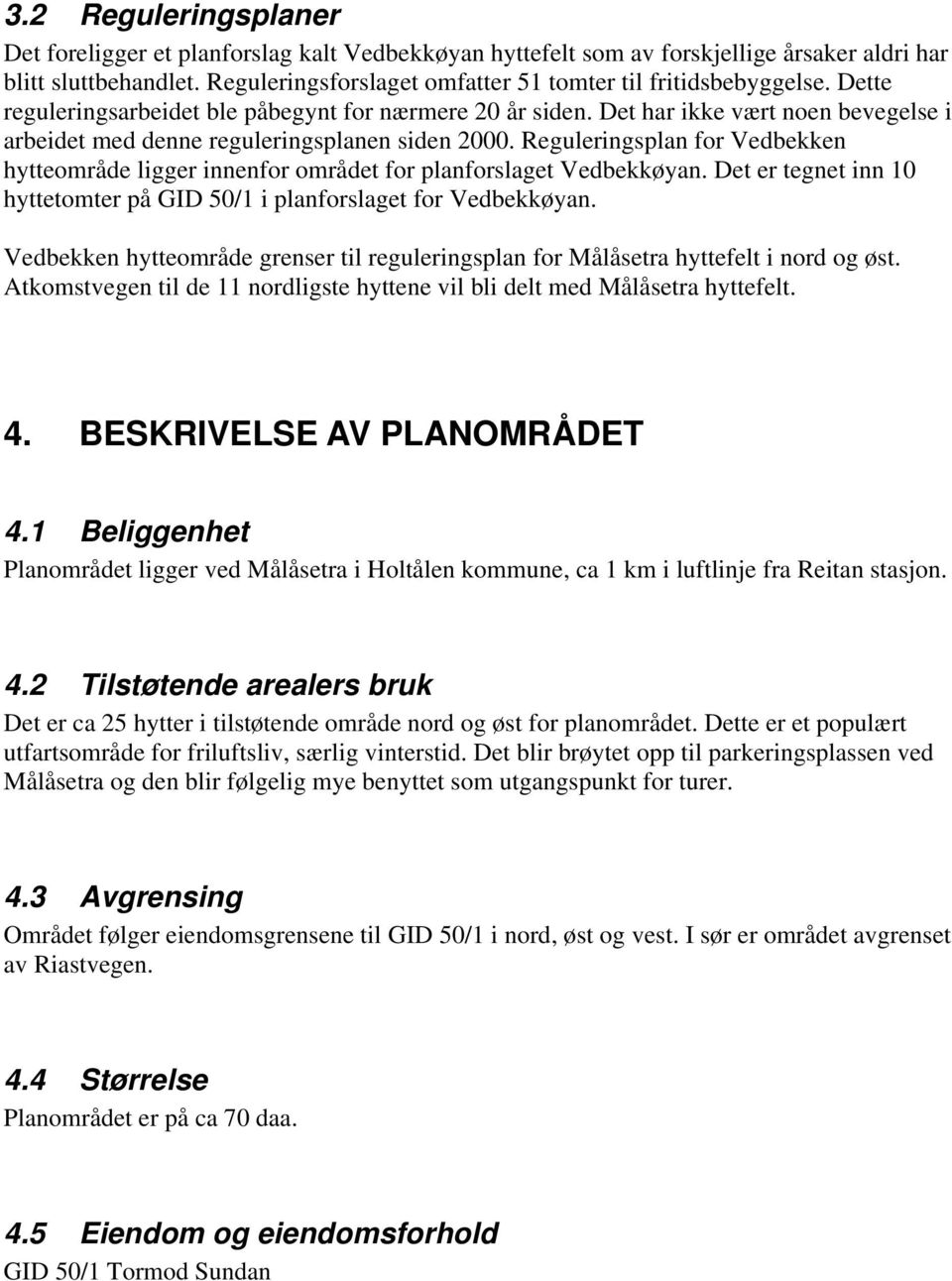 3.2 Reguleringsplaner

Det foreligger et planforslag kalt Vedbekkøyan hyttefelt som av forskjellige årsaker aldri har blitt sluttbehandlet. Reguleringsforslaget omfatter 51 tomter til fritidsbebyggelse. Dette reguleringsarbeidet ble påbegynt for nærmere 20 år siden. Det har ikke vært noen bevegelse i arbeidet med denne reguleringsplanen siden 2000. Reguleringsplan for Vedbekken hytteområde ligger innenfor området for planforslaget Vedbekkøyan. Det er tegnet inn 10 hyttetomter på GID 50/1 i planforslaget for Vedbekkøyan.

Vedbekken hytteområde grenser til reguleringsplan for Målåsetra hyttefelt i nord og øst. Atkomstvegen til de 11 nordligste hyttene vil bli delt med Målåsetra hyttefelt.

4. BESKRIVELSE AV PLANOMRÅDET

4.1 Beliggenhet

Planområdet ligger ved Målåsetra i Holtålen kommune, ca 1 km i luftlinje fra Reitan stasjon.

4.2 Tilstøtende arealers bruk

Det er ca 25 hytter i tilstøtende område nord og øst for planområdet. Dette er et populært utfartsområde for friluftsliv, særlig vinterstid. Det blir brøytet opp til parkeringsplassen ved Målåsetra og den blir følgelig mye benyttet som utgangspunkt for turer.

4.3 Avgrensing

Området følger eiendomsgrensene til GID 50/1 i nord, øst og vest. I sør er området avgrenset av Riastvegen.

4.4 Størrelse

Planområdet er på ca 70 daa.

4.5 Eiendom og eiendomsforhold

GID 50/1 Tormod Sundan